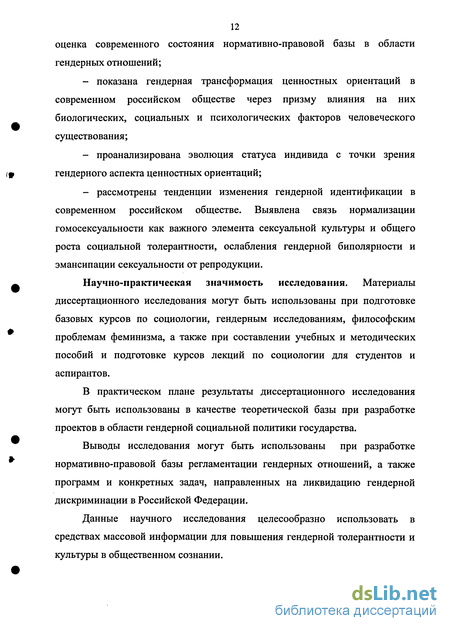 12

оценка современного состояния нормативно-правовой базы в области гендерных отношений;

– показана гендерная трансформация ценностных ориентаций в современном российском обществе через призму влияния на них биологических, социальных и психологических факторов человеческого существования;

– проанализирована эволюция статуса индивида с точки зрения гендерного аспекта ценностных ориентаций;

– рассмотрены тенденции изменения гендерной идентификации в современном российском обществе. Выявлена связь нормализации гомосексуальности как важного элемента сексуальной культуры и общего роста социальной толерантности, ослабления гендерной биполярности и эмансипации сексуальности от репродукции.

Научно-практическая значимость исследования. Материалы диссертационного исследования могут быть использованы при подготовке базовых курсов по социологии, гендерным исследованиям, философским проблемам феминизма, а также при составлении учебных и методических пособий и подготовке курсов лекций по социологии для студентов и аспирантов.

В практическом плане результаты диссертационного исследования могут быть использованы в качестве теоретической базы при разработке проектов в области гендерной социальной политики государства.

Выводы исследования могут быть использованы при разработке нормативно-правовой базы регламентации гендерных отношений, а также программ и конкретных задач, направленных на ликвидацию гендерной дискриминации в Российской Федерации.

Данные научного исследования целесообразно использовать в средствах массовой информации для повышения гендерной толерантности и культуры в общественном сознании.

dsLib.net
библиотека диссертаций